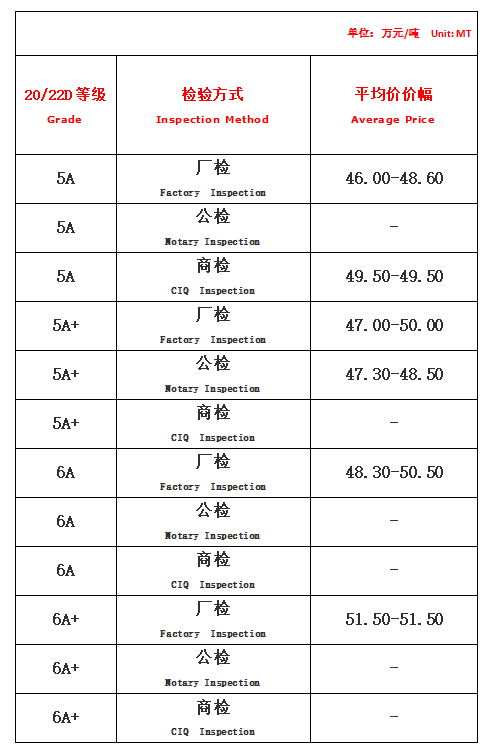 单位：万元/吨 Unit: MT

| 20/22D 等级 Grade | 检验方式 Inspection Method | 平均价价幅 Average Price |
|---|---|---|
| 5A | 厂检 Factory Inspection | 46.00-48.60 |
| 5A | 公检 Notary Inspection | - |
| 5A | 商检 CIQ Inspection | 49.50-49.50 |
| 5A+ | 厂检 Factory Inspection | 47.00-50.00 |
| 5A+ | 公检 Notary Inspection | 47.30-48.50 |
| 5A+ | 商检 CIQ Inspection | - |
| 6A | 厂检 Factory Inspection | 48.30-50.50 |
| 6A | 公检 Notary Inspection | - |
| 6A | 商检 CIQ Inspection | - |
| 6A+ | 厂检 Factory Inspection | 51.50-51.50 |
| 6A+ | 公检 Notary Inspection | - |
| 6A+ | 商检 CIQ Inspection | - |